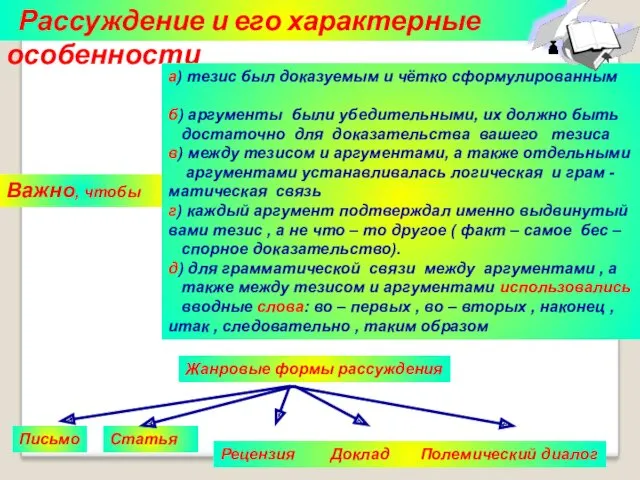 Рассуждение и его характерные особенности

Важно, чтобы

а) тезис был доказуемым и чётко сформулированным

б) аргументы были убедительными, их должно быть достаточно для доказательства вашего тезиса
в) между тезисом и аргументами, а также отдельными аргументами устанавливалась логическая и грам - матическая связь
г) каждый аргумент подтверждал именно выдвинутый вами тезис , а не что – то другое ( факт – самое бес – спорное доказательство).
д) для грамматической связи между аргументами , а также между тезисом и аргументами использовались вводные слова: во – первых , во – вторых , наконец , итак , следовательно , таким образом

Жанровые формы рассуждения

Письмо

Статья

Рецензия

Доклад

Полемический диалог